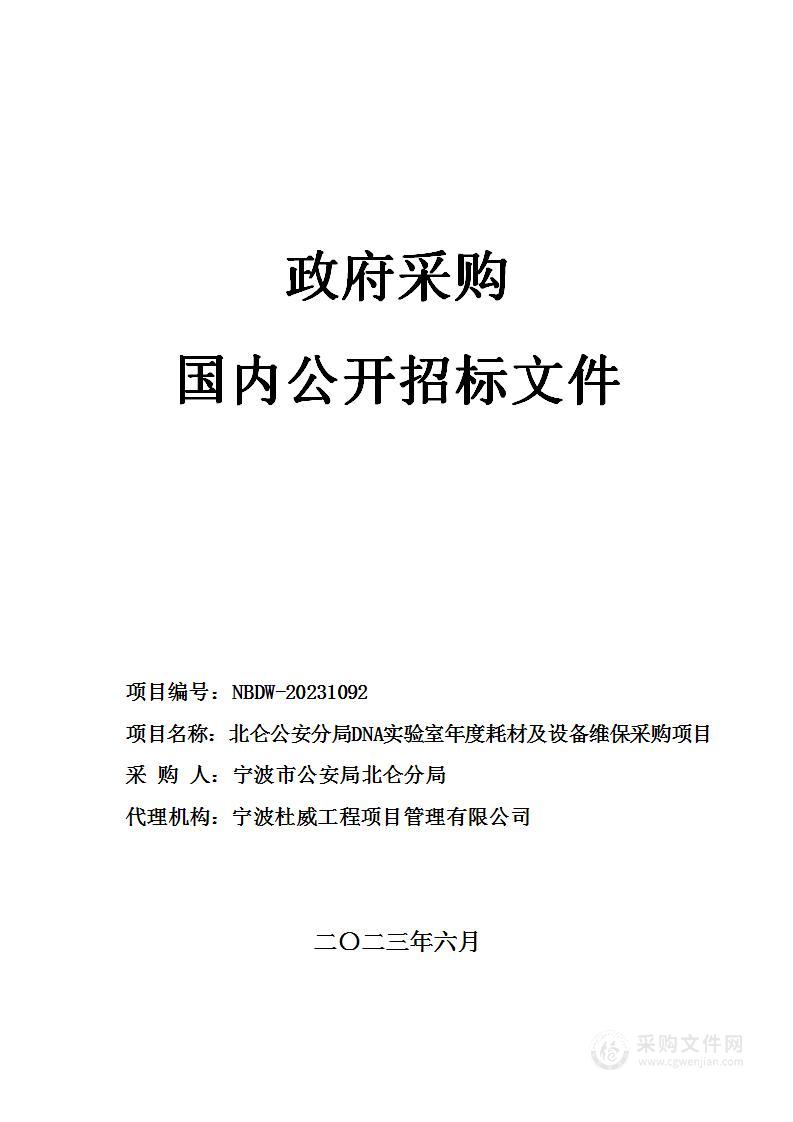 政府采购

国内公开招标文件

项目编号：NBDW-20231092

项目名称：北仑公安分局DNA实验室年度耗材及设备维保采购项目

采 购 人：宁波市公安局北仑分局

代理机构：宁波杜威工程项目管理有限公司

二〇二三年六月

采购文件网
www.cgwenjian.com